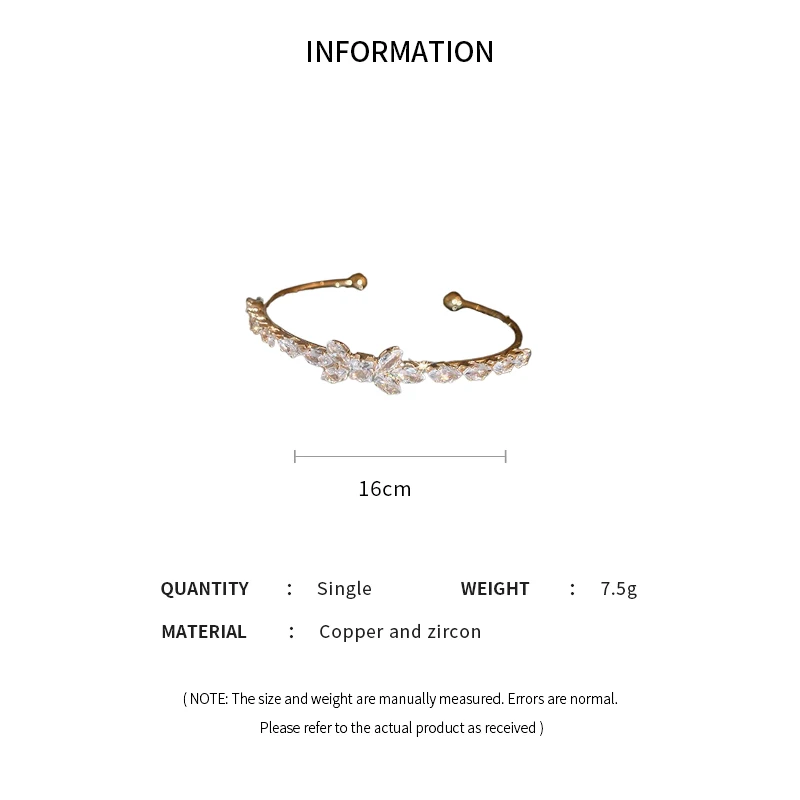 INFORMATION

16cm

QUANTITY : Single WEIGHT : 7.5g

MATERIAL : Copper and zircon

( NOTE: The size and weight are manually measured. Errors are normal. Please refer to the actual product as received )